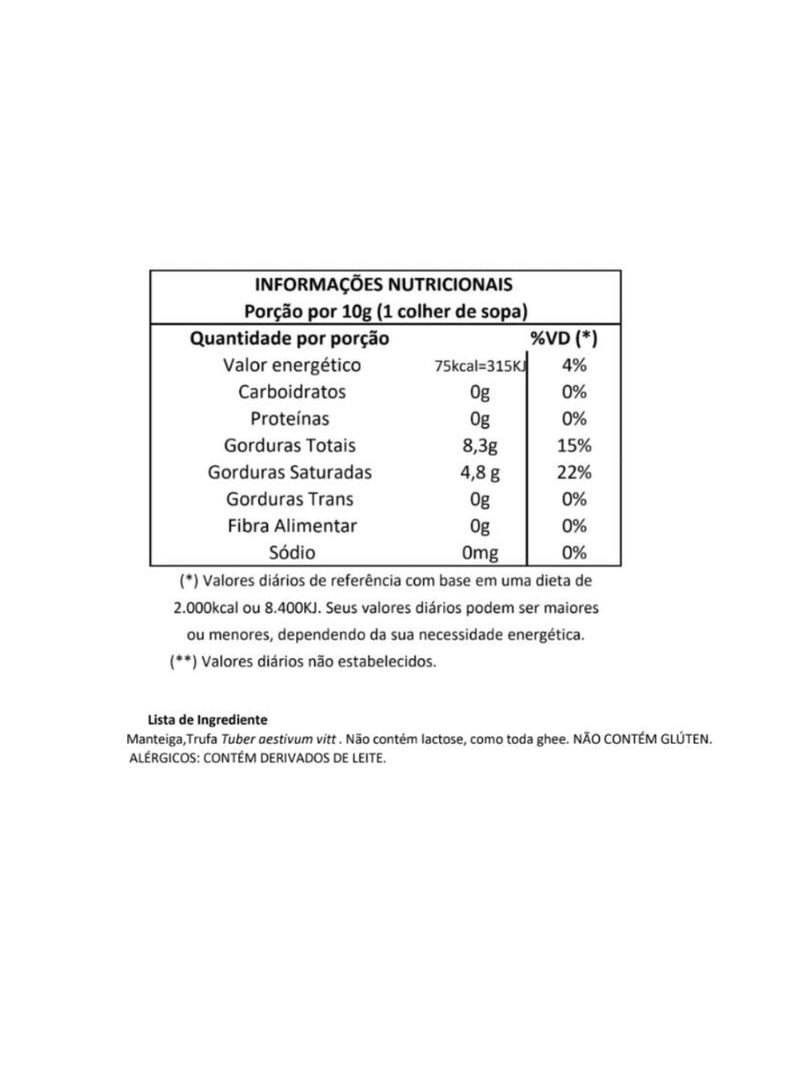 INFORMAÇÕES NUTRICIONAIS
Porção por 10g (1 colher de sopa)

| Quantidade por porção | | %VD (*) |
|---|---|---|
| Valor energético | 75kcal=315KJ | 4% |
| Carboidratos | 0g | 0% |
| Proteínas | 0g | 0% |
| Gorduras Totais | 8,3g | 15% |
| Gorduras Saturadas | 4,8 g | 22% |
| Gorduras Trans | 0g | 0% |
| Fibra Alimentar | 0g | 0% |
| Sódio | 0mg | 0% |

(*) Valores diários de referência com base em uma dieta de 2.000kcal ou 8.400KJ. Seus valores diários podem ser maiores ou menores, dependendo da sua necessidade energética.
(**) Valores diários não estabelecidos.

Lista de Ingrediente
Manteiga,Trufa Tuber aestivum vitt . Não contém lactose, como toda ghee. NÃO CONTÉM GLÚTEN.
ALÉRGICOS: CONTÉM DERIVADOS DE LEITE.